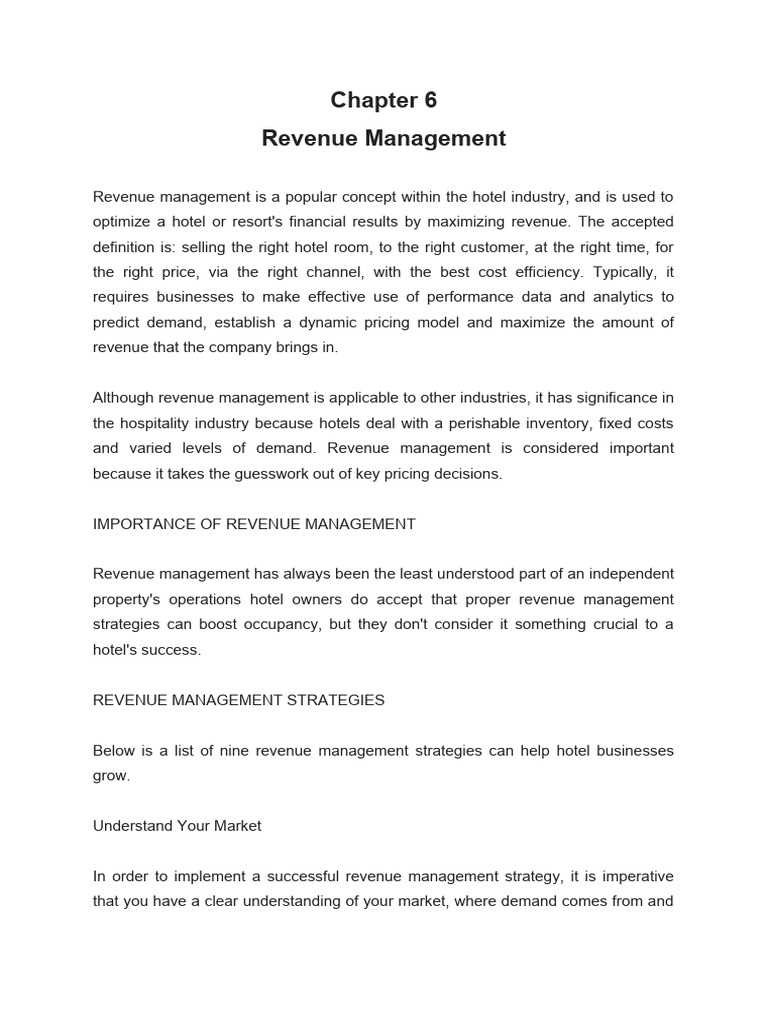 Chapter 6
Revenue Management

Revenue management is a popular concept within the hotel industry, and is used to optimize a hotel or resort's financial results by maximizing revenue. The accepted definition is: selling the right hotel room, to the right customer, at the right time, for the right price, via the right channel, with the best cost efficiency. Typically, it requires businesses to make effective use of performance data and analytics to predict demand, establish a dynamic pricing model and maximize the amount of revenue that the company brings in.

Although revenue management is applicable to other industries, it has significance in the hospitality industry because hotels deal with a perishable inventory, fixed costs and varied levels of demand. Revenue management is considered important because it takes the guesswork out of key pricing decisions.

IMPORTANCE OF REVENUE MANAGEMENT

Revenue management has always been the least understood part of an independent property's operations hotel owners do accept that proper revenue management strategies can boost occupancy, but they don't consider it something crucial to a hotel's success.

REVENUE MANAGEMENT STRATEGIES

Below is a list of nine revenue management strategies can help hotel businesses grow.

Understand Your Market

In order to implement a successful revenue management strategy, it is imperative that you have a clear understanding of your market, where demand comes from and